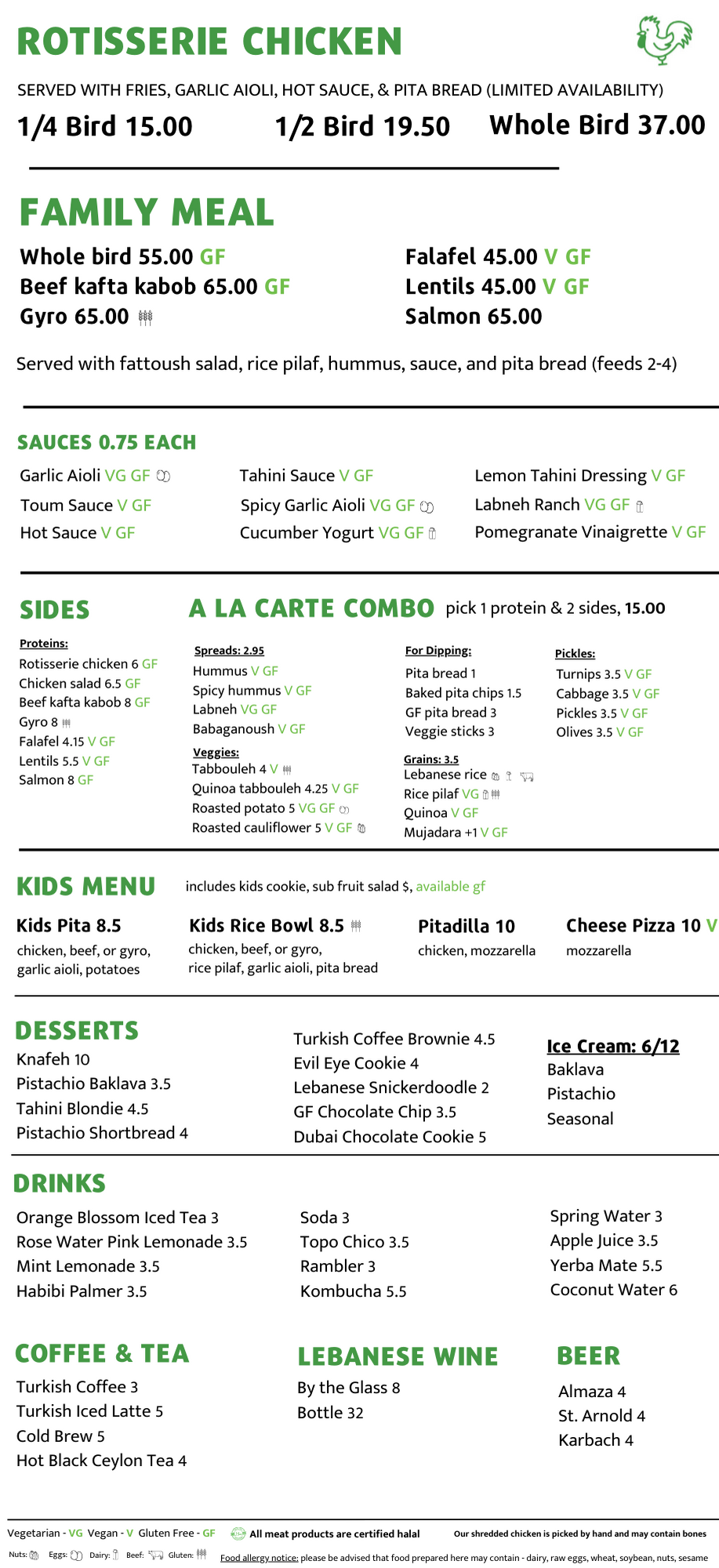 ROTISSERIE CHICKEN

SERVED WITH FRIES, GARLIC AIOLI, HOT SAUCE, & PITA BREAD (LIMITED AVAILABILITY)

1/4 Bird 15.00 1/2 Bird 19.50 Whole Bird 37.00

FAMILY MEAL

Whole bird 55.00 GF
Beef kafta kabob 65.00 GF
Gyro 65.00
Falafel 45.00 V GF
Lentils 45.00 V GF
Salmon 65.00

Served with fattoush salad, rice pilaf, hummus, sauce, and pita bread (feeds 2-4)

SAUCES 0.75 EACH

Garlic Aioli VG GF
Toum Sauce V GF
Hot Sauce V GF
Tahini Sauce V GF
Spicy Garlic Aioli VG GF
Cucumber Yogurt VG GF
Lemon Tahini Dressing V GF
Labneh Ranch VG GF
Pomegranate Vinaigrette V GF

SIDES

A LA CARTE COMBO pick 1 protein & 2 sides, 15.00

Proteins:
Rotisserie chicken 6 GF
Chicken salad 6.5 GF
Beef kafta kabob 8 GF
Gyro 8
Falafel 4.15 V GF
Lentils 5.5 V GF
Salmon 8 GF

Spreads: 2.95
Hummus V GF
Spicy hummus V GF
Labneh VG GF
Babaganoush V GF

Veggies:
Tabbouleh 4 V
Quinoa tabbouleh 4.25 V GF
Roasted potato 5 VG GF
Roasted cauliflower 5 V GF

For Dipping:
Pita bread 1
Baked pita chips 1.5
GF pita bread 3
Veggie sticks 3

Grains: 3.5
Lebanese rice
Rice pilaf VG
Quinoa V GF
Mujadara +1 V GF

Pickles:
Turnips 3.5 V GF
Cabbage 3.5 V GF
Pickles 3.5 V GF
Olives 3.5 V GF

KIDS MENU includes kids cookie, sub fruit salad $, available gf

Kids Pita 8.5
chicken, beef, or gyro, garlic aioli, potatoes

Kids Rice Bowl 8.5
chicken, beef, or gyro, rice pilaf, garlic aioli, pita bread

Pitadilla 10
chicken, mozzarella

Cheese Pizza 10 V
mozzarella

DESSERTS
Knafeh 10
Pistachio Baklava 3.5
Tahini Blondie 4.5
Pistachio Shortbread 4

Turkish Coffee Brownie 4.5
Evil Eye Cookie 4
Lebanese Snickerdoodle 2
GF Chocolate Chip 3.5
Dubai Chocolate Cookie 5

Ice Cream: 6/12
Baklava
Pistachio
Seasonal

DRINKS
Orange Blossom Iced Tea 3
Rose Water Pink Lemonade 3.5
Mint Lemonade 3.5
Habibi Palmer 3.5

Soda 3
Topo Chico 3.5
Rambler 3
Kombucha 5.5

Spring Water 3
Apple Juice 3.5
Yerba Mate 5.5
Coconut Water 6

COFFEE & TEA
Turkish Coffee 3
Turkish Iced Latte 5
Cold Brew 5
Hot Black Ceylon Tea 4

LEBANESE WINE
By the Glass 8
Bottle 32

BEER
Almaza 4
St. Arnold 4
Karbach 4

Vegetarian - VG Vegan - V Gluten Free - GF All meat products are certified halal Our shredded chicken is picked by hand and may contain bones

Nuts: Eggs: Dairy: Beef: Gluten: Food allergy notice: please be advised that food prepared here may contain - dairy, raw eggs, wheat, soybean, nuts, sesame